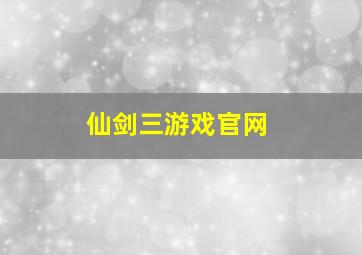 仙剑三游戏官网